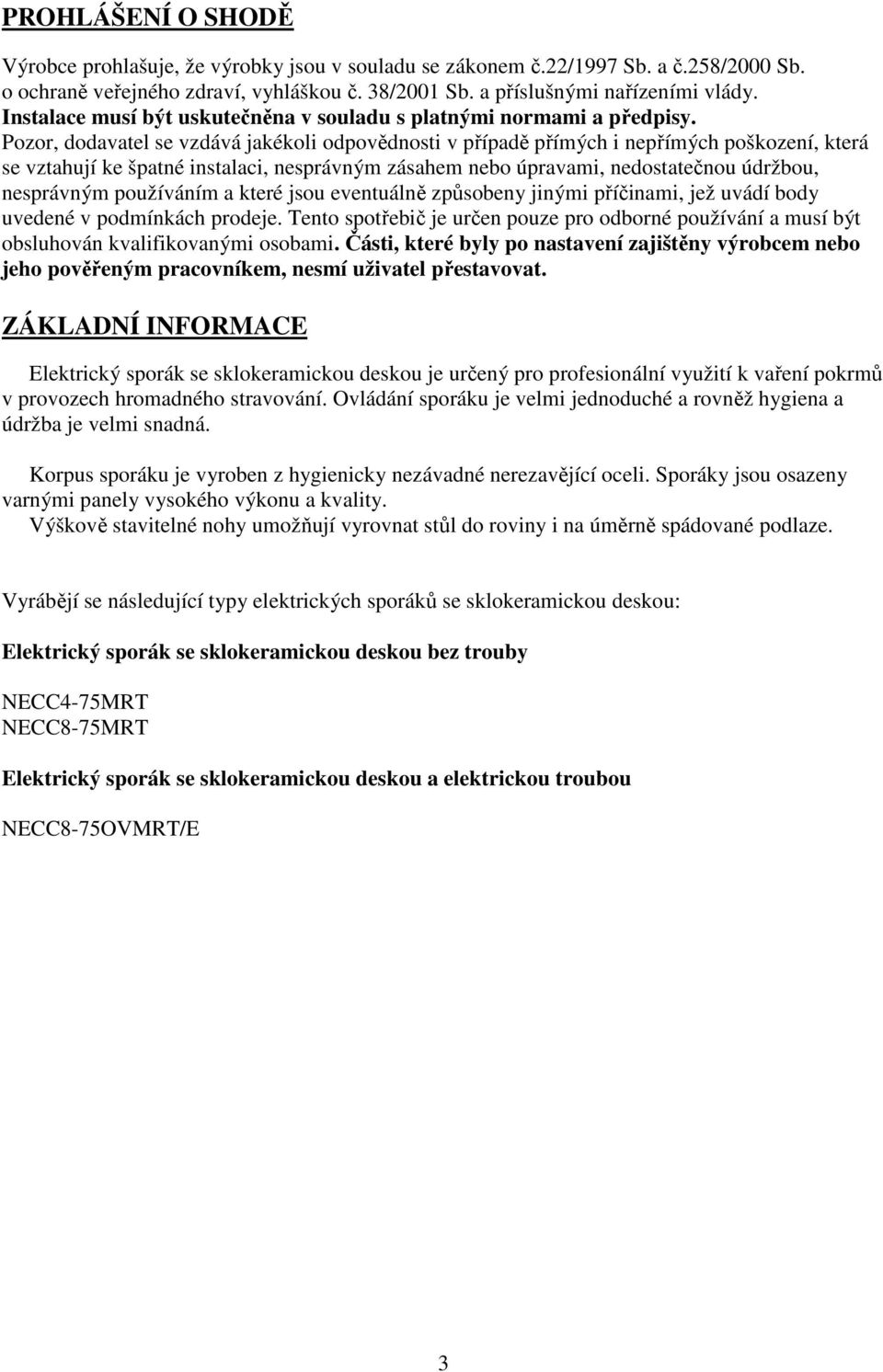 PROHLÁŠENÍ O SHODĚ

Výrobce prohlašuje, že výrobky jsou v souladu se zákonem č.22/1997 Sb. a č.258/2000 Sb. o ochraně veřejného zdraví, vyhláškou č. 38/2001 Sb. a příslušnými nařízeními vlády. Instalace musí být uskutečněna v souladu s platnými normami a předpisy. Pozor, dodavatel se vzdává jakékoli odpovědnosti v případě přímých i nepřímých poškození, která se vztahují ke špatné instalaci, nesprávným zásahem nebo úpravami, nedostatečnou údržbou, nesprávným používáním a které jsou eventuálně způsobeny jinými příčinami, jež uvádí body uvedené v podmínkách prodeje. Tento spotřebič je určen pouze pro odborné používání a musí být obsluhován kvalifikovanými osobami. Části, které byly po nastavení zajištěny výrobcem nebo jeho pověřeným pracovníkem, nesmí uživatel přestavovat.

ZÁKLADNÍ INFORMACE

Elektrický sporák se sklokeramickou deskou je určený pro profesionální využití k vaření pokrmů v provozech hromadného stravování. Ovládání sporáku je velmi jednoduché a rovněž hygiena a údržba je velmi snadná.

Korpus sporáku je vyroben z hygienicky nezávadné nerezavějící oceli. Sporáky jsou osazeny varnými panely vysokého výkonu a kvality.
Výškově stavitelné nohy umožňují vyrovnat stůl do roviny i na úměrně spádované podlaze.

Vyrábějí se následující typy elektrických sporáků se sklokeramickou deskou:

Elektrický sporák se sklokeramickou deskou bez trouby

NECC4-75MRT
NECC8-75MRT

Elektrický sporák se sklokeramickou deskou a elektrickou troubou

NECC8-75OVMRT/E

3